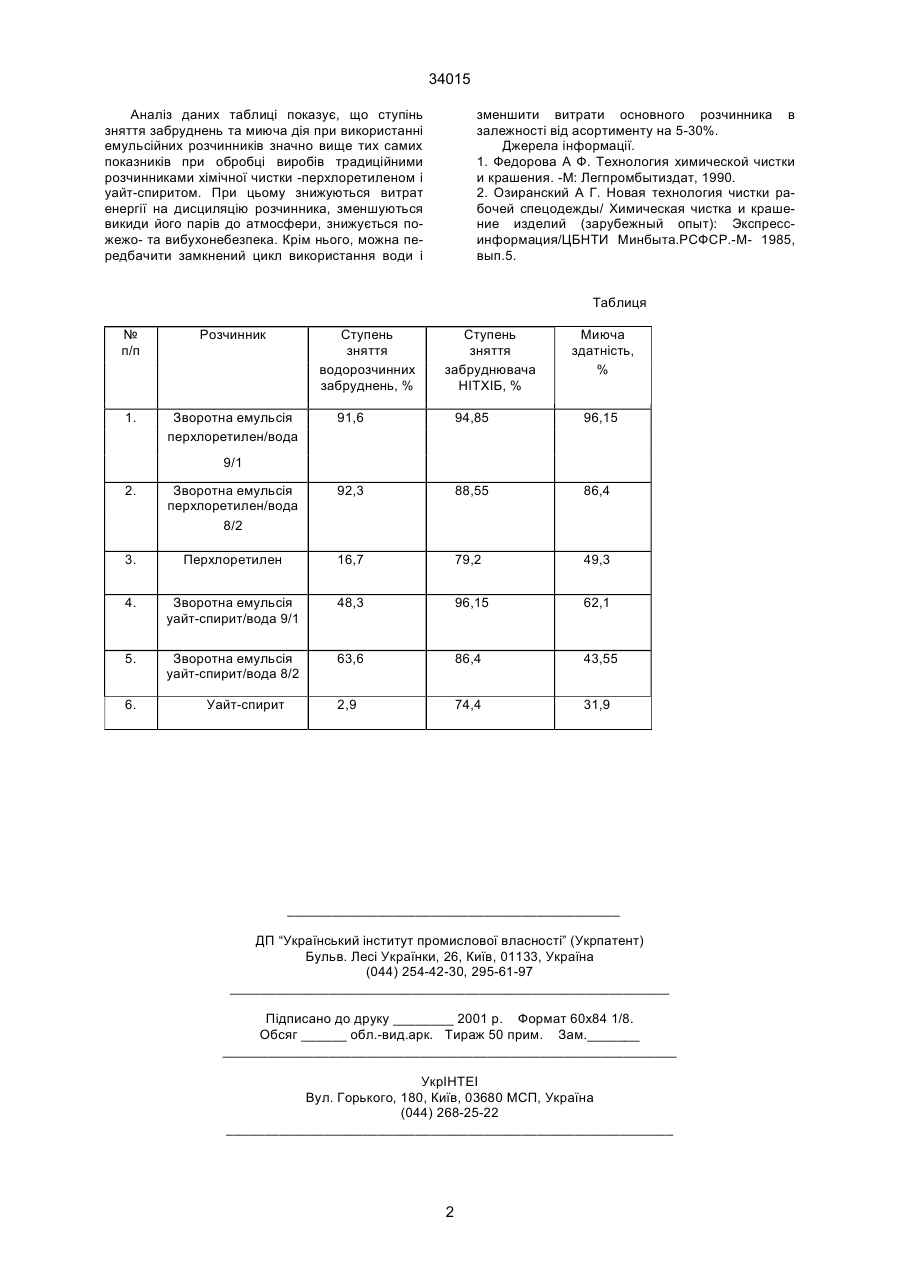 34015

Аналіз даних таблиці показує, що ступінь зняття забруднень та миюча дія при використанні емульсійних розчинників значно вище тих самих показників при обробці виробів традиційними розчинниками хімічної чистки -перхлоретиленом і уайт-спиритом. При цьому знижуються витрат енергії на дисциляцію розчинника, зменшуються викиди його парів до атмосфери, знижується пожежо- та вибухонебезпека. Крім нього, можна передбачити замкнений цикл використання води і зменшити витрати основного розчинника в залежності від асортименту на 5-30%.

Джерела інформації.

1. Федорова А Ф. Технология химической чистки и крашения. -М: Легпромбытиздат, 1990.

2. Озиранский А Г. Новая технология чистки рабочей спецодежды/ Химическая чистка и крашение изделий (зарубежный опыт): Экспресс-информация/ЦБНТИ Минбыта.РСФСР.-М- 1985, вып.5.

Таблиця

| № п/п | Розчинник | Ступень зняття водорозчинних забруднень, % | Ступень зняття забруднювача НІТХІБ, % | Миюча здатність, % |
|---|---|---|---|---|
| 1. | Зворотна емульсія перхлоретилен/вода 9/1 | 91,6 | 94,85 | 96,15 |
| 2. | Зворотна емульсія перхлоретилен/вода 8/2 | 92,3 | 88,55 | 86,4 |
| 3. | Перхлоретилен | 16,7 | 79,2 | 49,3 |
| 4. | Зворотна емульсія уайт-спирит/вода 9/1 | 48,3 | 96,15 | 62,1 |
| 5. | Зворотна емульсія уайт-спирит/вода 8/2 | 63,6 | 86,4 | 43,55 |
| 6. | Уайт-спирит | 2,9 | 74,4 | 31,9 |

ДП "Український інститут промислової власності" (Укрпатент)
Бульв. Лесі Українки, 26, Київ, 01133, Україна
(044) 254-42-30, 295-61-97

Підписано до друку ________ 2001 р. Формат 60х84 1/8.
Обсяг ______ обл.-вид.арк. Тираж 50 прим. Зам._______

УкрІНТЕІ
Вул. Горького, 180, Київ, 03680 МСП, Україна
(044) 268-25-22

2